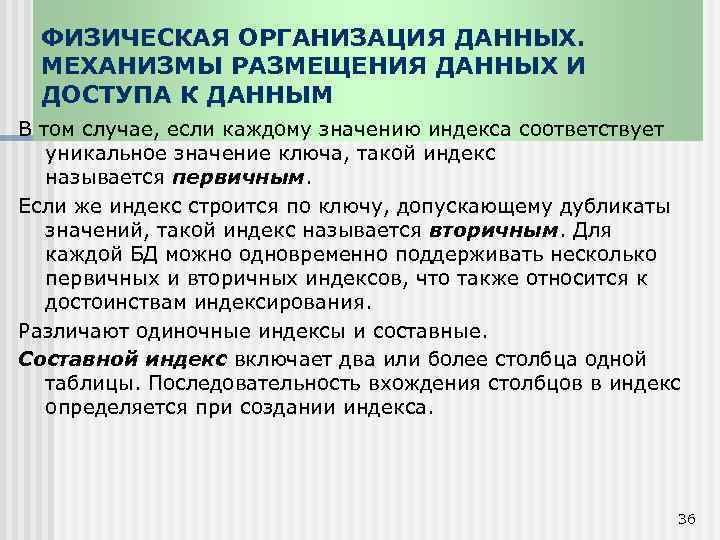 ФИЗИЧЕСКАЯ ОРГАНИЗАЦИЯ ДАННЫХ. МЕХАНИЗМЫ РАЗМЕЩЕНИЯ ДАННЫХ И ДОСТУПА К ДАННЫМ

В том случае, если каждому значению индекса соответствует уникальное значение ключа, такой индекс называется первичным.

Если же индекс строится по ключу, допускающему дубликаты значений, такой индекс называется вторичным. Для каждой БД можно одновременно поддерживать несколько первичных и вторичных индексов, что также относится к достоинствам индексирования.

Различают одиночные индексы и составные.

Составной индекс включает два или более столбца одной таблицы. Последовательность вхождения столбцов в индекс определяется при создании индекса.

36